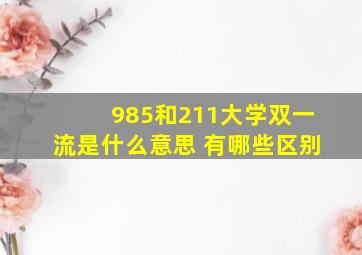 985和211大学双一流是什么意思 有哪些区别